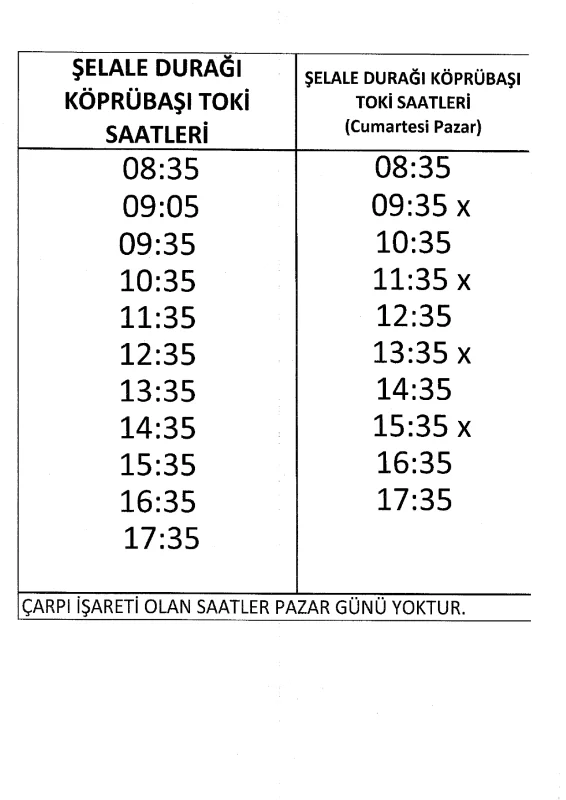 | ŞELALE DURAĞI KÖPRÜBAŞI TOKİ SAATLERİ | ŞELALE DURAĞI KÖPRÜBAŞI TOKİ SAATLERİ (Cumartesi Pazar) |
|---|---|
| 08:35 | 08:35 |
| 09:05 | 09:35 x |
| 09:35 | 10:35 |
| 10:35 | 11:35 x |
| 11:35 | 12:35 |
| 12:35 | 13:35 x |
| 13:35 | 14:35 |
| 14:35 | 15:35 x |
| 15:35 | 16:35 |
| 16:35 | 17:35 |
| 17:35 | |

ÇARPI İŞARETİ OLAN SAATLER PAZAR GÜNÜ YOKTUR.